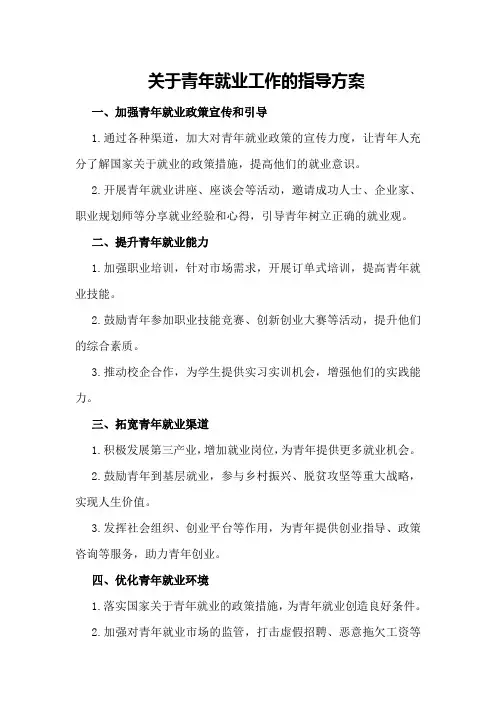 关于青年就业工作的指导方案

一、加强青年就业政策宣传和引导

1.通过各种渠道，加大对青年就业政策的宣传力度，让青年人充分了解国家关于就业的政策措施，提高他们的就业意识。

2.开展青年就业讲座、座谈会等活动，邀请成功人士、企业家、职业规划师等分享就业经验和心得，引导青年树立正确的就业观。

二、提升青年就业能力

1.加强职业培训，针对市场需求，开展订单式培训，提高青年就业技能。

2.鼓励青年参加职业技能竞赛、创新创业大赛等活动，提升他们的综合素质。

3.推动校企合作，为学生提供实习实训机会，增强他们的实践能力。

三、拓宽青年就业渠道

1.积极发展第三产业，增加就业岗位，为青年提供更多就业机会。

2.鼓励青年到基层就业，参与乡村振兴、脱贫攻坚等重大战略，实现人生价值。

3.发挥社会组织、创业平台等作用，为青年提供创业指导、政策咨询等服务，助力青年创业。

四、优化青年就业环境

1.落实国家关于青年就业的政策措施，为青年就业创造良好条件。

2.加强对青年就业市场的监管，打击虚假招聘、恶意拖欠工资等